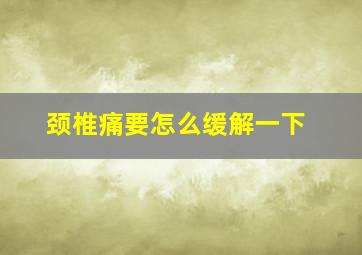 颈椎痛要怎么缓解一下